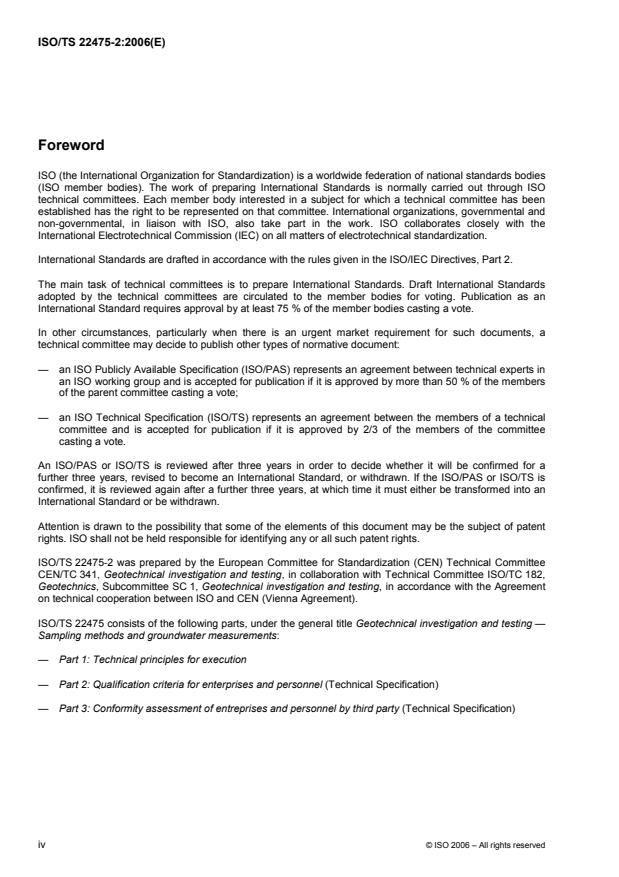 ISO/TS 22475-2:2006(E)

Foreword

ISO (the International Organization for Standardization) is a worldwide federation of national standards bodies (ISO member bodies). The work of preparing International Standards is normally carried out through ISO technical committees. Each member body interested in a subject for which a technical committee has been established has the right to be represented on that committee. International organizations, governmental and non-governmental, in liaison with ISO, also take part in the work. ISO collaborates closely with the International Electrotechnical Commission (IEC) on all matters of electrotechnical standardization.

International Standards are drafted in accordance with the rules given in the ISO/IEC Directives, Part 2.

The main task of technical committees is to prepare International Standards. Draft International Standards adopted by the technical committees are circulated to the member bodies for voting. Publication as an International Standard requires approval by at least 75 % of the member bodies casting a vote.

In other circumstances, particularly when there is an urgent market requirement for such documents, a technical committee may decide to publish other types of normative document:

— an ISO Publicly Available Specification (ISO/PAS) represents an agreement between technical experts in an ISO working group and is accepted for publication if it is approved by more than 50 % of the members of the parent committee casting a vote;

— an ISO Technical Specification (ISO/TS) represents an agreement between the members of a technical committee and is accepted for publication if it is approved by 2/3 of the members of the committee casting a vote.

An ISO/PAS or ISO/TS is reviewed after three years in order to decide whether it will be confirmed for a further three years, revised to become an International Standard, or withdrawn. If the ISO/PAS or ISO/TS is confirmed, it is reviewed again after a further three years, at which time it must either be transformed into an International Standard or be withdrawn.

Attention is drawn to the possibility that some of the elements of this document may be the subject of patent rights. ISO shall not be held responsible for identifying any or all such patent rights.

ISO/TS 22475-2 was prepared by the European Committee for Standardization (CEN) Technical Committee CEN/TC 341, Geotechnical investigation and testing, in collaboration with Technical Committee ISO/TC 182, Geotechnics, Subcommittee SC 1, Geotechnical investigation and testing, in accordance with the Agreement on technical cooperation between ISO and CEN (Vienna Agreement).

ISO/TS 22475 consists of the following parts, under the general title Geotechnical investigation and testing — Sampling methods and groundwater measurements:

— Part 1: Technical principles for execution

— Part 2: Qualification criteria for enterprises and personnel (Technical Specification)

— Part 3: Conformity assessment of entreprises and personnel by third party (Technical Specification)

iv

© ISO 2006 – All rights reserved